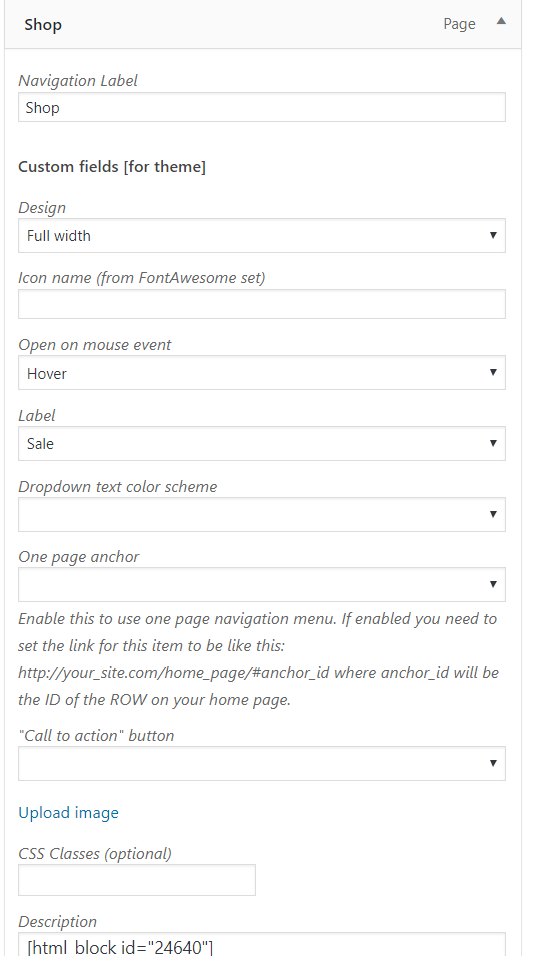 Shop

Page

Navigation Label

Shop

Custom fields [for theme]

Design

Full width

Icon name (from FontAwesome set)

Open on mouse event

Hover

Label

Sale

Dropdown text color scheme

One page anchor

Enable this to use one page navigation menu. If enabled you need to set the link for this item to be like this: http://your_site.com/home_page/#anchor_id where anchor_id will be the ID of the ROW on your home page.

"Call to action" button

Upload image

CSS Classes (optional)

Description

[html_block id="24640"]